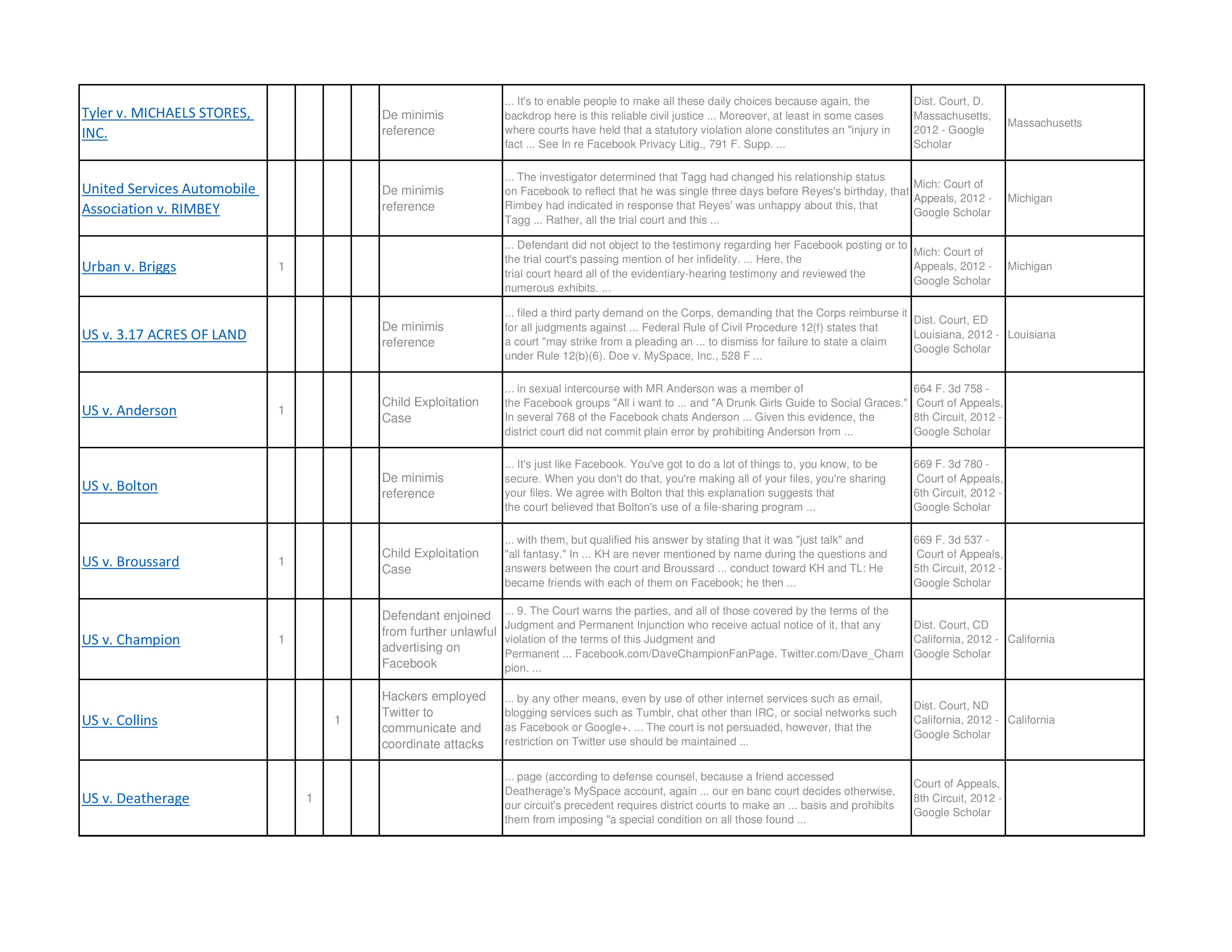 | | | | | | | | | |
|---|---|---|---|---|---|---|---|---|
| Tyler v. MICHAELS STORES, INC. | | | | | De minimis reference | ... It's to enable people to make all these daily choices because again, the backdrop here is this reliable civil justice ... Moreover, at least in some cases where courts have held that a statutory violation alone constitutes an "injury in fact ... See In re Facebook Privacy Litig., 791 F. Supp. ... | Dist. Court, D. Massachusetts, 2012 - Google Scholar | Massachusetts |
| United Services Automobile Association v. RIMBEY | | | | | De minimis reference | ... The investigator determined that Tagg had changed his relationship status on Facebook to reflect that he was single three days before Reyes's birthday, that Rimbey had indicated in response that Reyes' was unhappy about this, that Tagg ... Rather, all the trial court and this ... | Mich: Court of Appeals, 2012 - Google Scholar | Michigan |
| Urban v. Briggs | 1 | | | | | ... Defendant did not object to the testimony regarding her Facebook posting or to the trial court's passing mention of her infidelity. ... Here, the trial court heard all of the evidentiary-hearing testimony and reviewed the numerous exhibits. ... | Mich: Court of Appeals, 2012 - Google Scholar | Michigan |
| US v. 3.17 ACRES OF LAND | | | | | De minimis reference | ... filed a third party demand on the Corps, demanding that the Corps reimburse it for all judgments against ... Federal Rule of Civil Procedure 12(f) states that a court "may strike from a pleading an ... to dismiss for failure to state a claim under Rule 12(b)(6). Doe v. MySpace, Inc., 528 F ... | Dist. Court, ED Louisiana, 2012 - Google Scholar | Louisiana |
| US v. Anderson | 1 | | | | Child Exploitation Case | ... in sexual intercourse with MR Anderson was a member of the Facebook groups "All i want to ... and "A Drunk Girls Guide to Social Graces." In several 768 of the Facebook chats Anderson ... Given this evidence, the district court did not commit plain error by prohibiting Anderson from ... | 664 F. 3d 758 - Court of Appeals, 8th Circuit, 2012 - Google Scholar | |
| US v. Bolton | | | | | De minimis reference | ... It's just like Facebook. You've got to do a lot of things to, you know, to be secure. When you don't do that, you're making all of your files, you're sharing your files. We agree with Bolton that this explanation suggests that the court believed that Bolton's use of a file-sharing program ... | 669 F. 3d 780 - Court of Appeals, 6th Circuit, 2012 - Google Scholar | |
| US v. Broussard | 1 | | | | Child Exploitation Case | ... with them, but qualified his answer by stating that it was "just talk" and "all fantasy." In ... KH are never mentioned by name during the questions and answers between the court and Broussard ... conduct toward KH and TL: He became friends with each of them on Facebook; he then ... | 669 F. 3d 537 - Court of Appeals, 5th Circuit, 2012 - Google Scholar | |
| US v. Champion | 1 | | | | Defendant enjoined from further unlawful advertising on Facebook | ... 9. The Court warns the parties, and all of those covered by the terms of the Judgment and Permanent Injunction who receive actual notice of it, that any violation of the terms of this Judgment and Permanent ... Facebook.com/DaveChampionFanPage. Twitter.com/Dave_Champion. ... | Dist. Court, CD California, 2012 - Google Scholar | California |
| US v. Collins | | | 1 | | Hackers employed Twitter to communicate and coordinate attacks | ... by any other means, even by use of other internet services such as email, blogging services such as Tumblr, chat other than IRC, or social networks such as Facebook or Google+. ... The court is not persuaded, however, that the restriction on Twitter use should be maintained ... | Dist. Court, ND California, 2012 - Google Scholar | California |
| US v. Deatherage | | 1 | | | | ... page (according to defense counsel, because a friend accessed Deatherage's MySpace account, again ... our en banc court decides otherwise, our circuit's precedent requires district courts to make an ... basis and prohibits them from imposing "a special condition on all those found ... | Court of Appeals, 8th Circuit, 2012 - Google Scholar | |